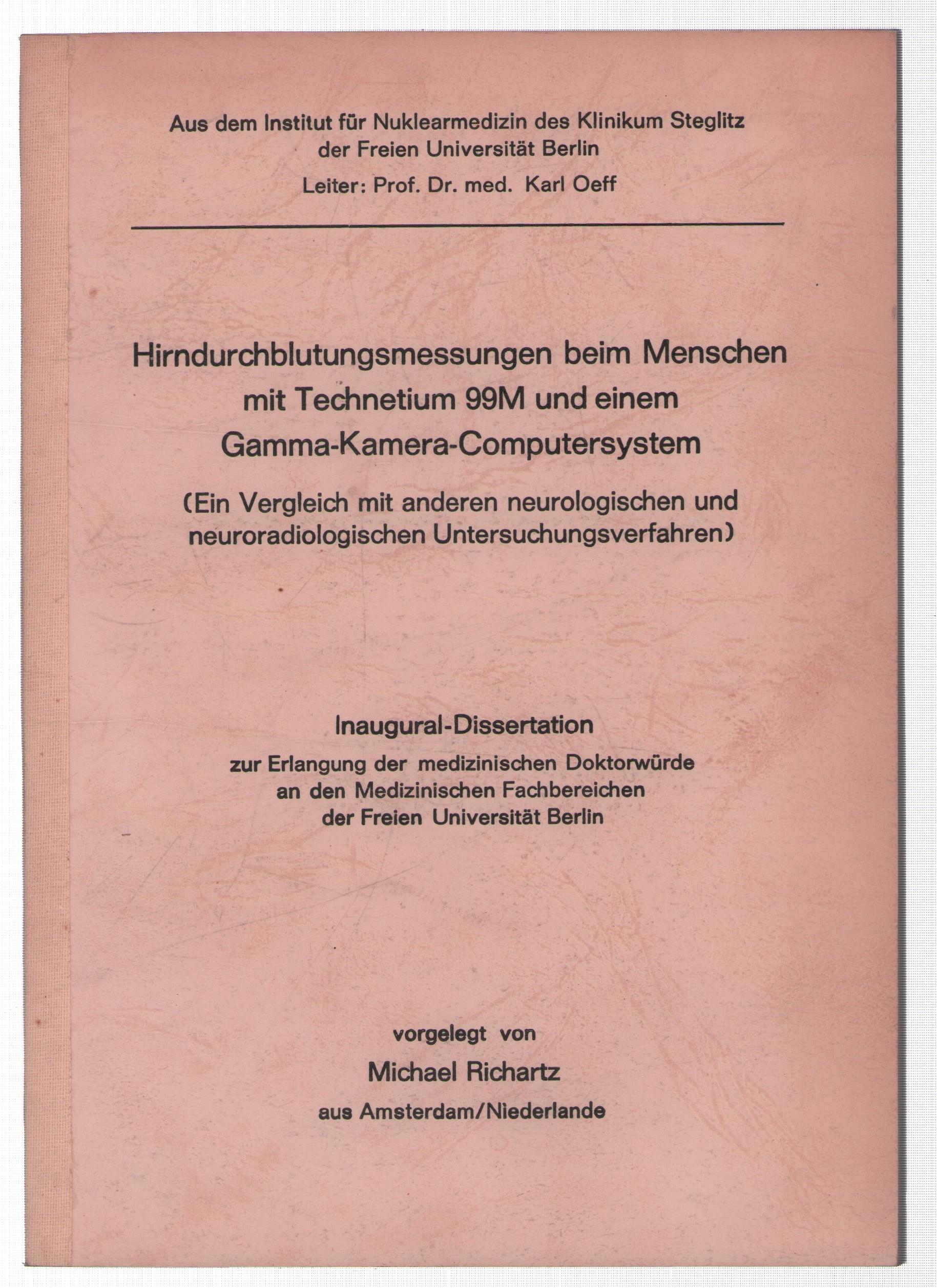 Aus dem Institut für Nuklearmedizin des Klinikum Steglitz
der Freien Universität Berlin
Leiter: Prof. Dr. med. Karl Oeff

Hirndurchblutungsmessungen beim Menschen mit Technetium 99M und einem Gamma-Kamera-Computersystem

(Ein Vergleich mit anderen neurologischen und neuroradiologischen Untersuchungsverfahren)

Inaugural-Dissertation
zur Erlangung der medizinischen Doktorwürde an den Medizinischen Fachbereichen der Freien Universität Berlin

vorgelegt von
Michael Richartz
aus Amsterdam/Niederlande